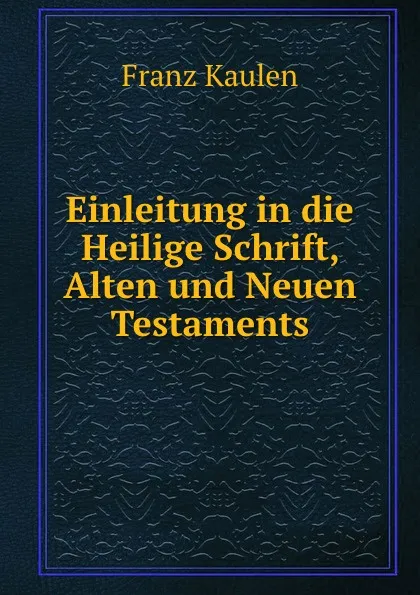 Franz Kaulen

Einleitung in die Heilige Schrift, Alten und Neuen Testaments